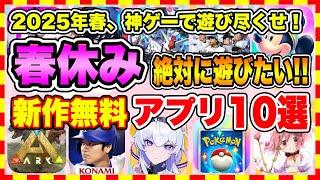 2025年春、神ゲーで遊び尽くせ！

春休み

絶対に遊びたい!!

新作無料

アプリ10選

ARK

KONAMI

POKéMON